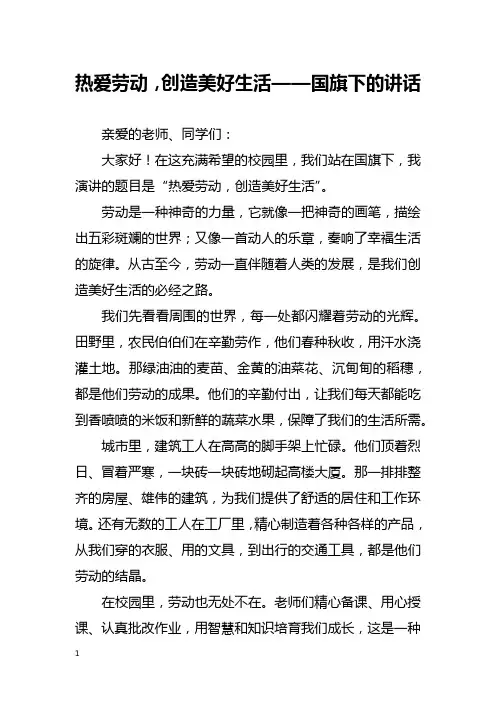 热爱劳动，创造美好生活——国旗下的讲话

亲爱的老师、同学们：

大家好！在这充满希望的校园里，我们站在国旗下，我演讲的题目是“热爱劳动，创造美好生活”。

劳动是一种神奇的力量，它就像一把神奇的画笔，描绘出五彩斑斓的世界；又像一首动人的乐章，奏响了幸福生活的旋律。从古至今，劳动一直伴随着人类的发展，是我们创造美好生活的必经之路。

我们先看看周围的世界，每一处都闪耀着劳动的光辉。田野里，农民伯伯们在辛勤劳作，他们春种秋收，用汗水浇灌土地。那绿油油的麦苗、金黄的油菜花、沉甸甸的稻穗，都是他们劳动的成果。他们的辛勤付出，让我们每天都能吃到香喷喷的米饭和新鲜的蔬菜水果，保障了我们的生活所需。

城市里，建筑工人在高高的脚手架上忙碌。他们顶着烈日、冒着严寒，一块砖一块砖地砌起高楼大厦。那一排排整齐的房屋、雄伟的建筑，为我们提供了舒适的居住和工作环境。还有无数的工人在工厂里，精心制造着各种各样的产品，从我们穿的衣服、用的文具，到出行的交通工具，都是他们劳动的结晶。

在校园里，劳动也无处不在。老师们精心备课、用心授课、认真批改作业，用智慧和知识培育我们成长，这是一种

1